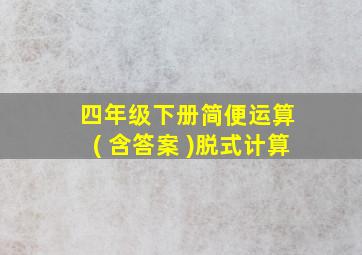 四年级下册简便运算
( 含答案 )脱式计算